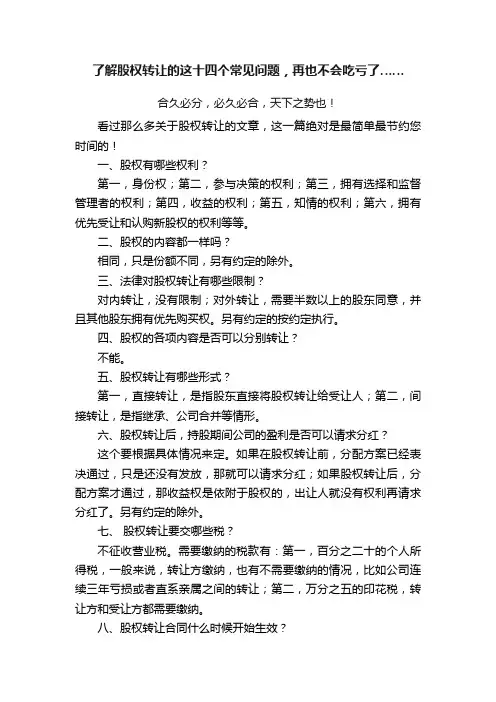 了解股权转让的这十四个常见问题，再也不会吃亏了……

合久必分，必久必合，天下之势也！

看过那么多关于股权转让的文章，这一篇绝对是最简单最节约您时间的！

一、股权有哪些权利？

第一，身份权；第二，参与决策的权利；第三，拥有选择和监督管理者的权利；第四，收益的权利；第五，知情的权利；第六，拥有优先受让和认购新股权的权利等等。

二、股权的内容都一样吗？

相同，只是份额不同，另有约定的除外。

三、法律对股权转让有哪些限制？

对内转让，没有限制；对外转让，需要半数以上的股东同意，并且其他股东拥有优先购买权。另有约定的按约定执行。

四、股权的各项内容是否可以分别转让？

不能。

五、股权转让有哪些形式？

第一，直接转让，是指股东直接将股权转让给受让人；第二，间接转让，是指继承、公司合并等情形。

六、股权转让后，持股期间公司的盈利是否可以请求分红？

这个要根据具体情况来定。如果在股权转让前，分配方案已经表决通过，只是还没有发放，那就可以请求分红；如果股权转让后，分配方案才通过，那收益权是依附于股权的，出让人就没有权利再请求分红了。另有约定的除外。

七、 股权转让要交哪些税？

不征收营业税。需要缴纳的税款有：第一，百分之二十的个人所得税，一般来说，转让方缴纳，也有不需要缴纳的情况，比如公司连续三年亏损或者直系亲属之间的转让；第二，万分之五的印花税，转让方和受让方都需要缴纳。

八、股权转让合同什么时候开始生效？